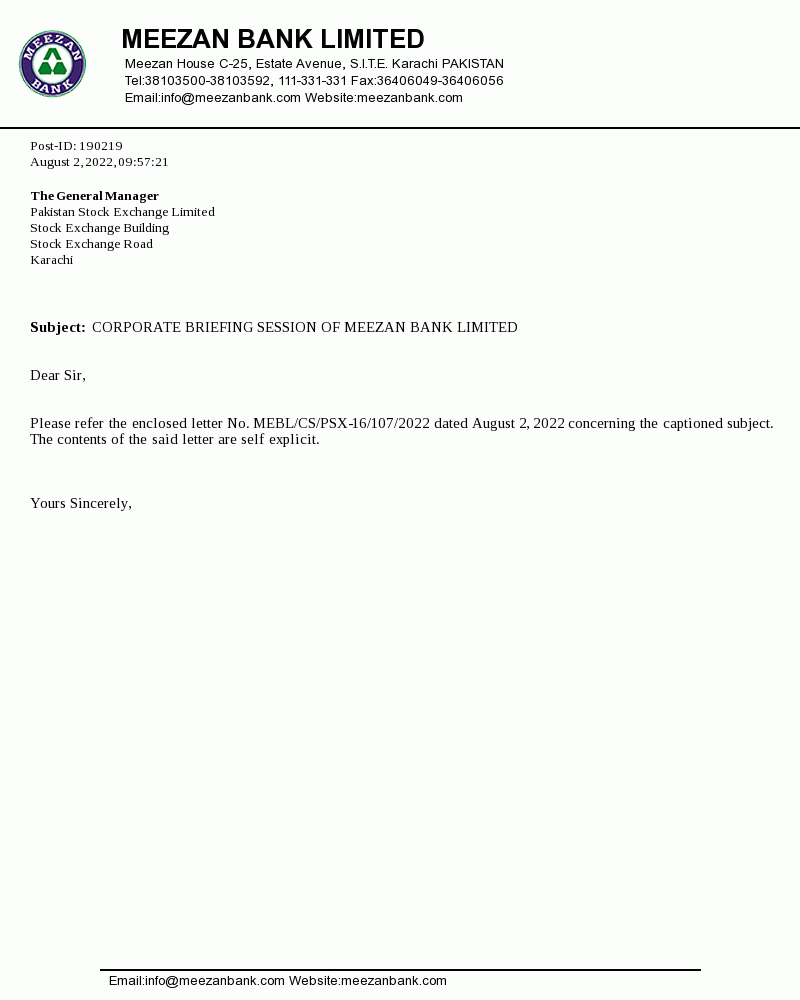 MEEZAN BANK

MEEZAN BANK LIMITED
Meezan House C-25, Estate Avenue, S.I.T.E. Karachi PAKISTAN
Tel:38103500-38103592, 111-331-331 Fax:36406049-36406056
Email:info@meezanbank.com Website:meezanbank.com

Post-ID: 190219
August 2, 2022, 09:57:21

The General Manager
Pakistan Stock Exchange Limited
Stock Exchange Building
Stock Exchange Road
Karachi

Subject: CORPORATE BRIEFING SESSION OF MEEZAN BANK LIMITED

Dear Sir,

Please refer the enclosed letter No. MEBL/CS/PSX-16/107/2022 dated August 2, 2022 concerning the captioned subject. The contents of the said letter are self explicit.

Yours Sincerely,

Email:info@meezanbank.com Website:meezanbank.com